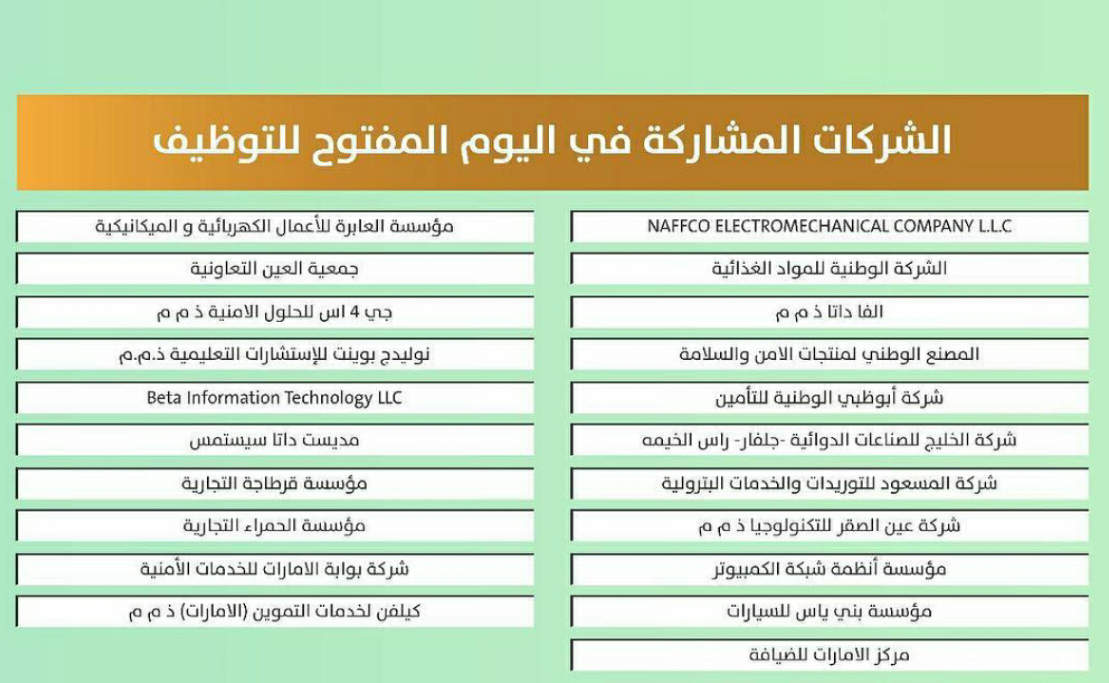 الشركات المشاركة في اليوم المفتوح للتوظيف

NAFFCO ELECTROMECHANICAL COMPANY L.L.C

الشركة الوطنية للمواد الغذائية

الفا داتا ذ م م

المصنع الوطني لمنتجات الامن والسلامة

شركة أبوظبي الوطنية للتأمين

شركة الخليج للصناعات الدوائية -جلفار- راس الخيمه

شركة المسعود للتوريدات والخدمات البترولية

شركة عين الصقر للتكنولوجيا ذ م م

مؤسسة أنظمة شبكة الكمبيوتر

مؤسسة بني ياس للسيارات

مركز الامارات للضيافة

مؤسسة العابرة للأعمال الكهربائية و الميكانيكية

جمعية العين التعاونية

جي 4 اس للحلول الامنية ذ م م

نوليدج بوينت للإستشارات التعليمية ذ.م.م

Beta Information Technology LLC

مديست داتا سيستمس

مؤسسة قرطاجة التجارية

مؤسسة الحمراء التجارية

شركة بوابة الامارات للخدمات الأمنية

كيلفن لخدمات التموين (الامارات) ذ م م